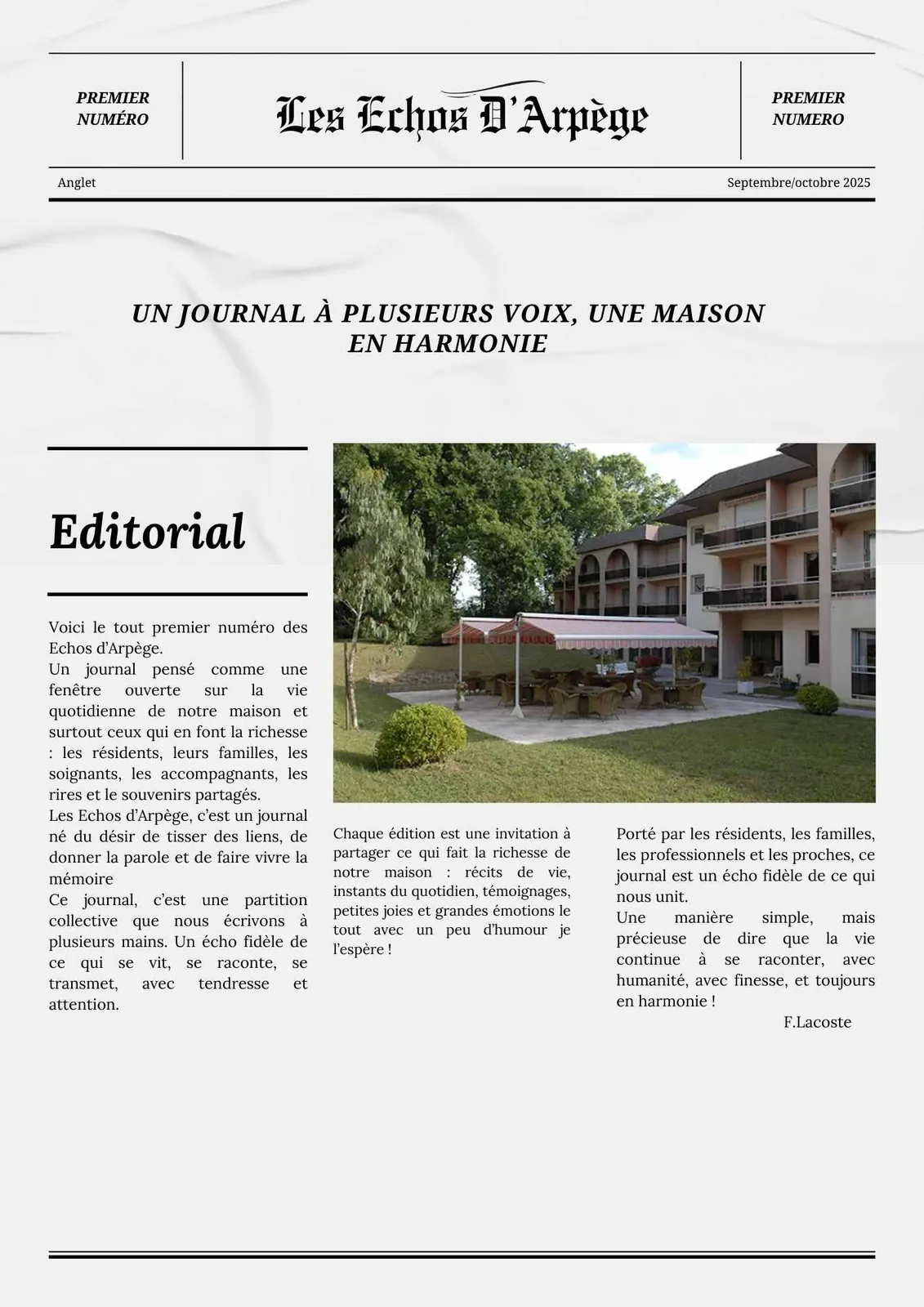 PREMIER NUMÉRO

Les Echos D'Arpège

PREMIER NUMERO

Anglet

Septembre/octobre 2025

UN JOURNAL À PLUSIEURS VOIX, UNE MAISON EN HARMONIE

Editorial

Voici le tout premier numéro des Echos d'Arpège.
Un journal pensé comme une fenêtre ouverte sur la vie quotidienne de notre maison et surtout ceux qui en font la richesse : les résidents, leurs familles, les soignants, les accompagnants, les rires et le souvenirs partagés.
Les Echos d'Arpège, c'est un journal né du désir de tisser des liens, de donner la parole et de faire vivre la mémoire
Ce journal, c'est une partition collective que nous écrivons à plusieurs mains. Un écho fidèle de ce qui se vit, se raconte, se transmet, avec tendresse et attention.

Chaque édition est une invitation à partager ce qui fait la richesse de notre maison : récits de vie, instants du quotidien, témoignages, petites joies et grandes émotions le tout avec un peu d'humour je l'espère !

Porté par les résidents, les familles, les professionnels et les proches, ce journal est un écho fidèle de ce qui nous unit.
Une manière simple, mais précieuse de dire que la vie continue à se raconter, avec humanité, avec finesse, et toujours en harmonie !
F.Lacoste